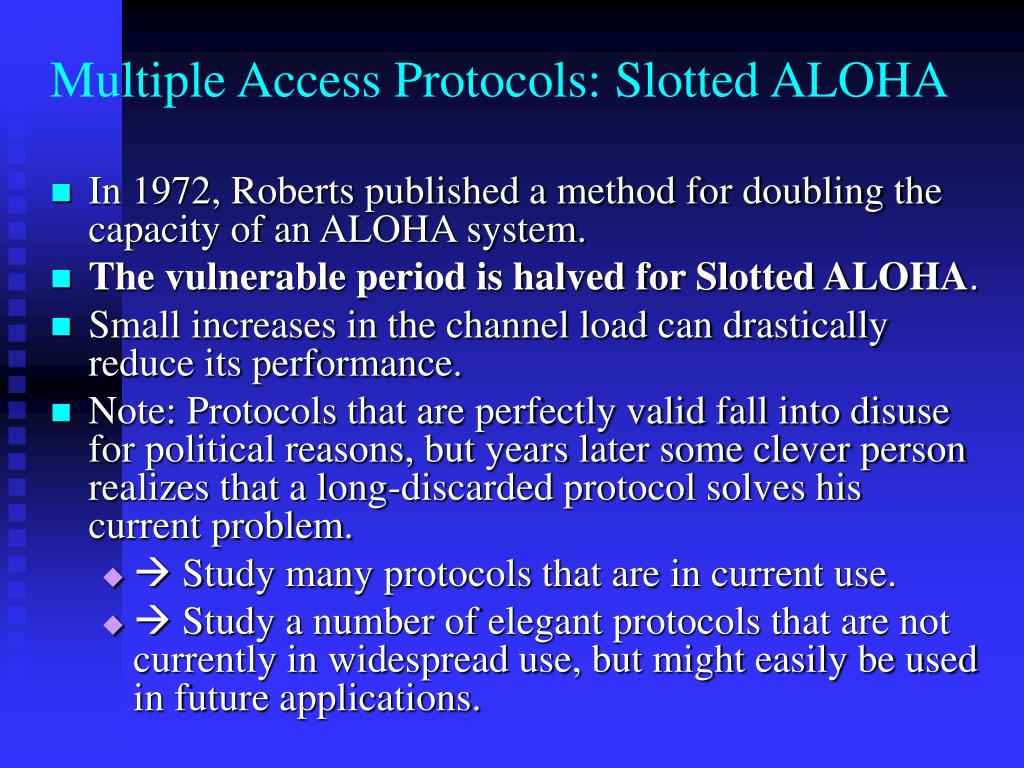 Multiple Access Protocols: Slotted ALOHA

In 1972, Roberts published a method for doubling the capacity of an ALOHA system.

The vulnerable period is halved for Slotted ALOHA.

Small increases in the channel load can drastically reduce its performance.

Note: Protocols that are perfectly valid fall into disuse for political reasons, but years later some clever person realizes that a long-discarded protocol solves his current problem.

→ Study many protocols that are in current use.

→ Study a number of elegant protocols that are not currently in widespread use, but might easily be used in future applications.